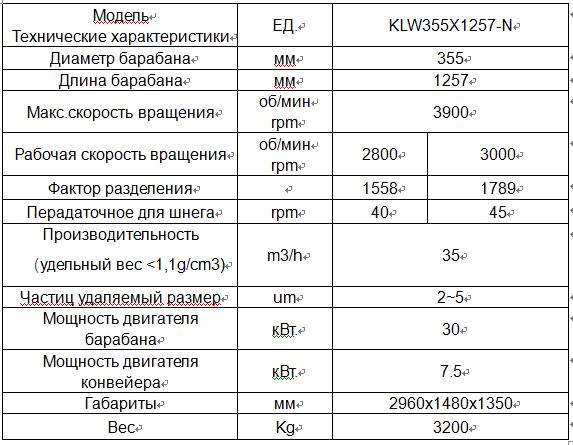 | Модель Технические характеристики | ЕД. | KLW355X1257-N | |
|---|---|---|---|
| Диаметр барабана | мм | 355 | |
| Длина барабана | мм | 1257 | |
| Макс.скорость вращения | об/мин rpm | 3900 | |
| Рабочая скорость вращения | об/мин rpm | 2800 | 3000 |
| Фактор разделения | | 1558 | 1789 |
| Перадаточное для шнега | rpm | 40 | 45 |
| Производительность (удельный вес <1,1g/cm3) | m3/h | 35 | |
| Частиц удаляемый размер | um | 2~5 | |
| Мощность двигателя барабана | кВт. | 30 | |
| Мощность двигателя конвейера | кВт. | 7.5 | |
| Габариты | мм | 2960x1480x1350 | |
| Вес | Kg | 3200 | |